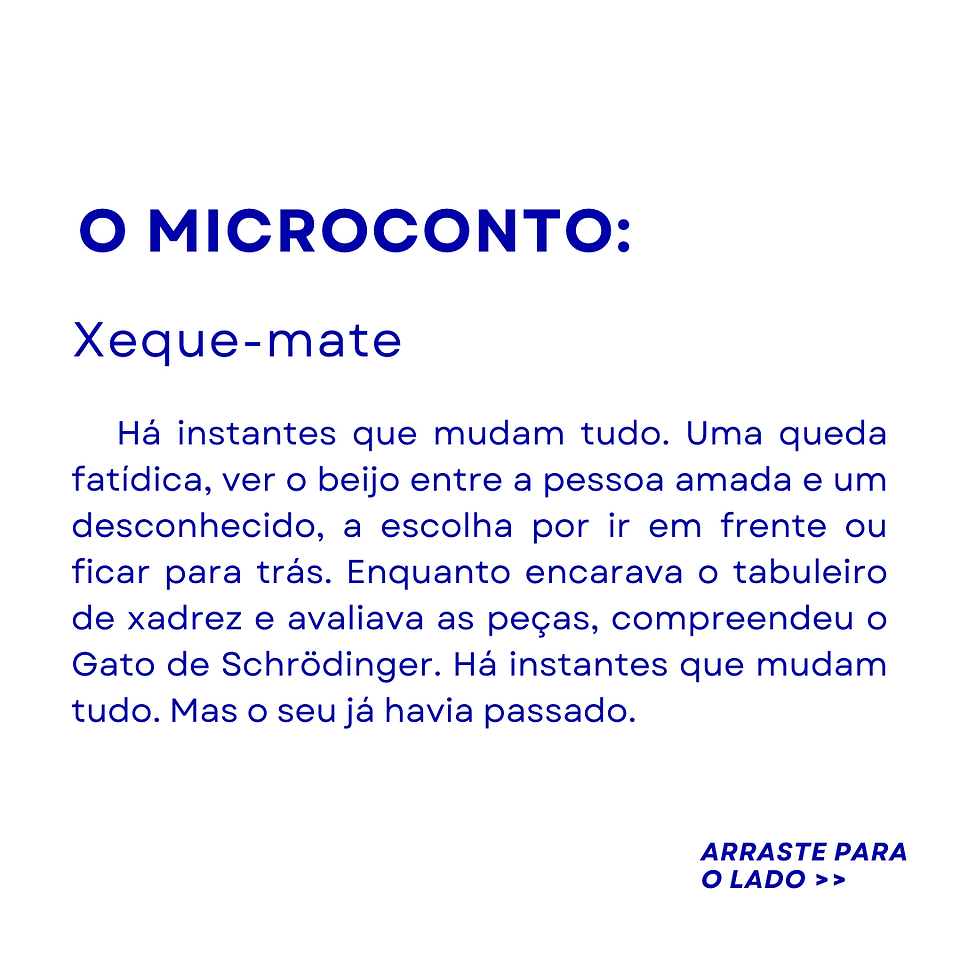 O MICROCONTO:

Xeque-mate

Há instantes que mudam tudo. Uma queda fatídica, ver o beijo entre a pessoa amada e um desconhecido, a escolha por ir em frente ou ficar para trás. Enquanto encarava o tabuleiro de xadrez e avaliava as peças, compreendeu o Gato de Schrödinger. Há instantes que mudam tudo. Mas o seu já havia passado.

ARRASTE PARA
O LADO >>